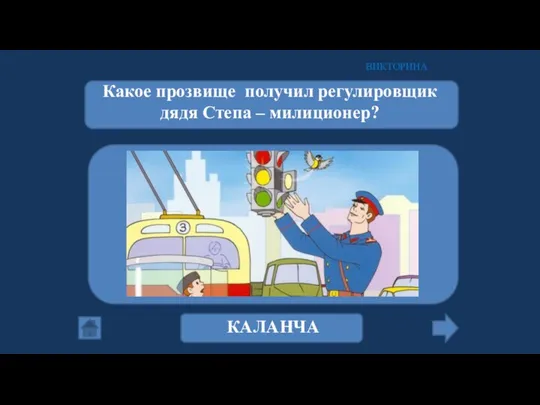 ВИКТОРИНА

Какое прозвище получил регулировщик дядя Степа – милиционер?

3

КАЛАНЧА